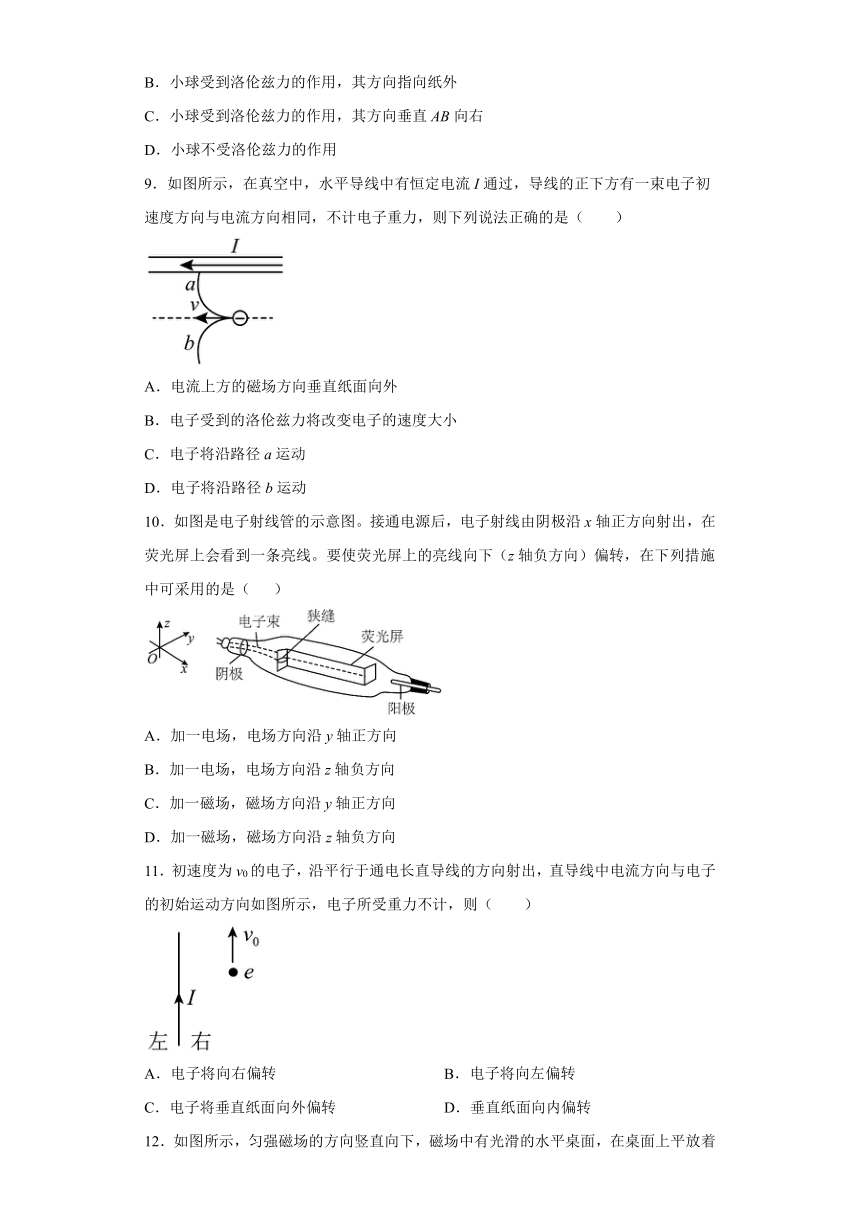 B．小球受到洛伦兹力的作用，其方向指向纸外

C．小球受到洛伦兹力的作用，其方向垂直 $AB$ 向右

D．小球不受洛伦兹力的作用

9．如图所示，在真空中，水平导线中有恒定电流 $I$ 通过，导线的正下方有一束电子初速度方向与电流方向相同，不计电子重力，则下列说法正确的是（　　）

$I$
$a$
$v$
$b$

A．电流上方的磁场方向垂直纸面向外

B．电子受到的洛伦兹力将改变电子的速度大小

C．电子将沿路径 $a$ 运动

D．电子将沿路径 $b$ 运动

10．如图是电子射线管的示意图。接通电源后，电子射线由阴极沿 $x$ 轴正方向射出，在荧光屏上会看到一条亮线。要使荧光屏上的亮线向下（$z$ 轴负方向）偏转，在下列措施中可采用的是（　　）

$z$ $y$ $O$ $x$ 电子束 狭缝 荧光屏 阴极 阳极

A．加一电场，电场方向沿 $y$ 轴正方向

B．加一电场，电场方向沿 $z$ 轴负方向

C．加一磁场，磁场方向沿 $y$ 轴正方向

D．加一磁场，磁场方向沿 $z$ 轴负方向

11．初速度为 $v_0$ 的电子，沿平行于通电长直导线的方向射出，直导线中电流方向与电子的初始运动方向如图所示，电子所受重力不计，则（　　）

$v_0$
$e$
$I$
左　右

A．电子将向右偏转　　B．电子将向左偏转

C．电子将垂直纸面向外偏转　　D．垂直纸面向内偏转

12．如图所示，匀强磁场的方向竖直向下，磁场中有光滑的水平桌面，在桌面上平放着